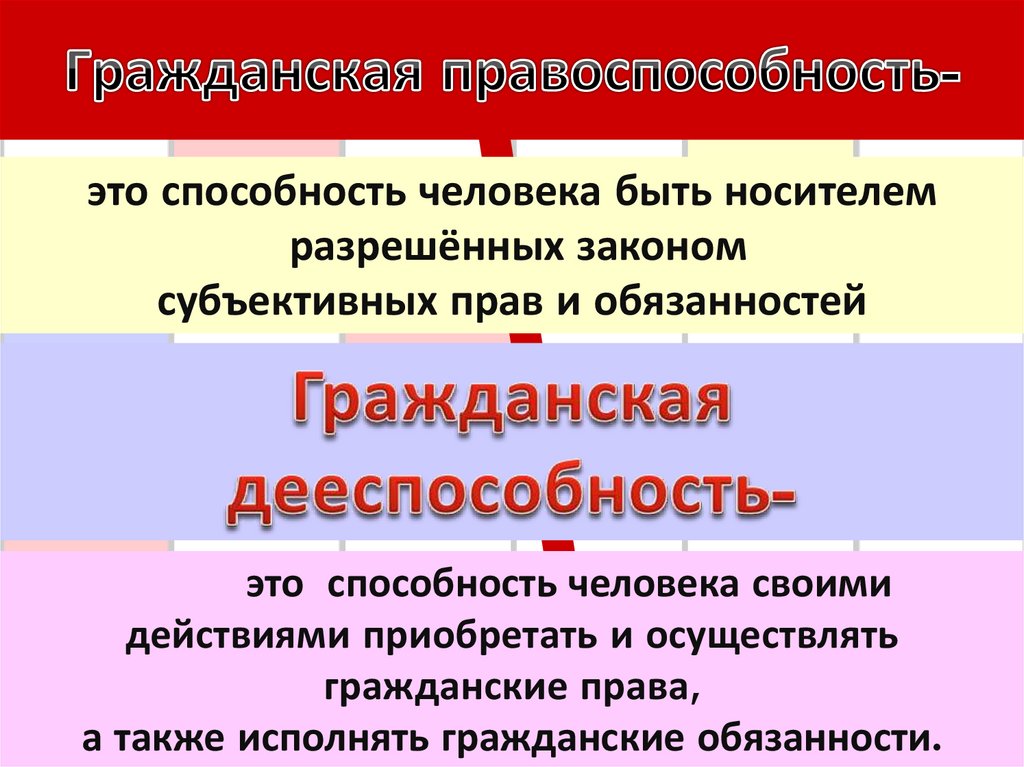 Гражданская правоспособность-

это способность человека быть носителем разрешённых законом субъективных прав и обязанностей

Гражданская дееспособность-

это способность человека своими действиями приобретать и осуществлять гражданские права, а также исполнять гражданские обязанности.